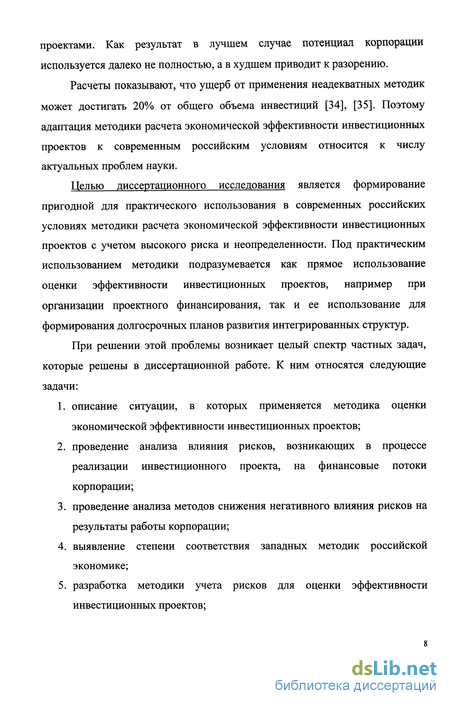 проектами. Как результат в лучшем случае потенциал корпорации используется далеко не полностью, а в худшем приводит к разорению.

Расчеты показывают, что ущерб от применения неадекватных методик может достигать 20% от общего объема инвестиций [34], [35]. Поэтому адаптация методики расчета экономической эффективности инвестиционных проектов к современным российским условиям относится к числу актуальных проблем науки.

Целью диссертационного исследования является формирование пригодной для практического использования в современных российских условиях методики расчета экономической эффективности инвестиционных проектов с учетом высокого риска и неопределенности. Под практическим использованием методики подразумевается как прямое использование оценки эффективности инвестиционных проектов, например при организации проектного финансирования, так и ее использование для формирования долгосрочных планов развития интегрированных структур.

При решении этой проблемы возникает целый спектр частных задач, которые решены в диссертационной работе. К ним относятся следующие задачи:

1. описание ситуации, в которых применяется методика оценки экономической эффективности инвестиционных проектов;

2. проведение анализа влияния рисков, возникающих в процессе реализации инвестиционного проекта, на финансовые потоки корпорации;

3. проведение анализа методов снижения негативного влияния рисков на результаты работы корпорации;

4. выявление степени соответствия западных методик российской экономике;

5. разработка методики учета рисков для оценки эффективности инвестиционных проектов;

8

dsLib.net
библиотека диссертаций